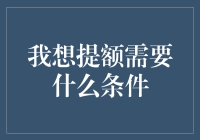 我想提额需要什么条件